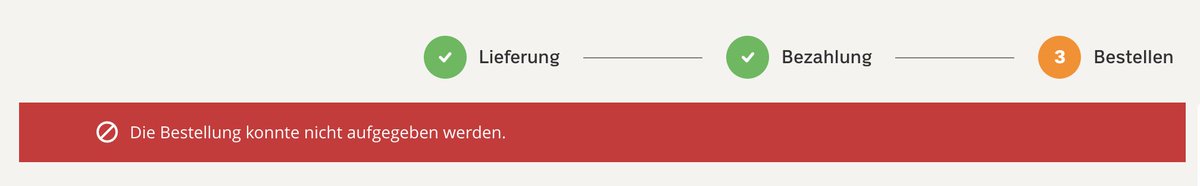 Lieferung
Bezahlung
3 Bestellen

Die Bestellung konnte nicht aufgegeben werden.